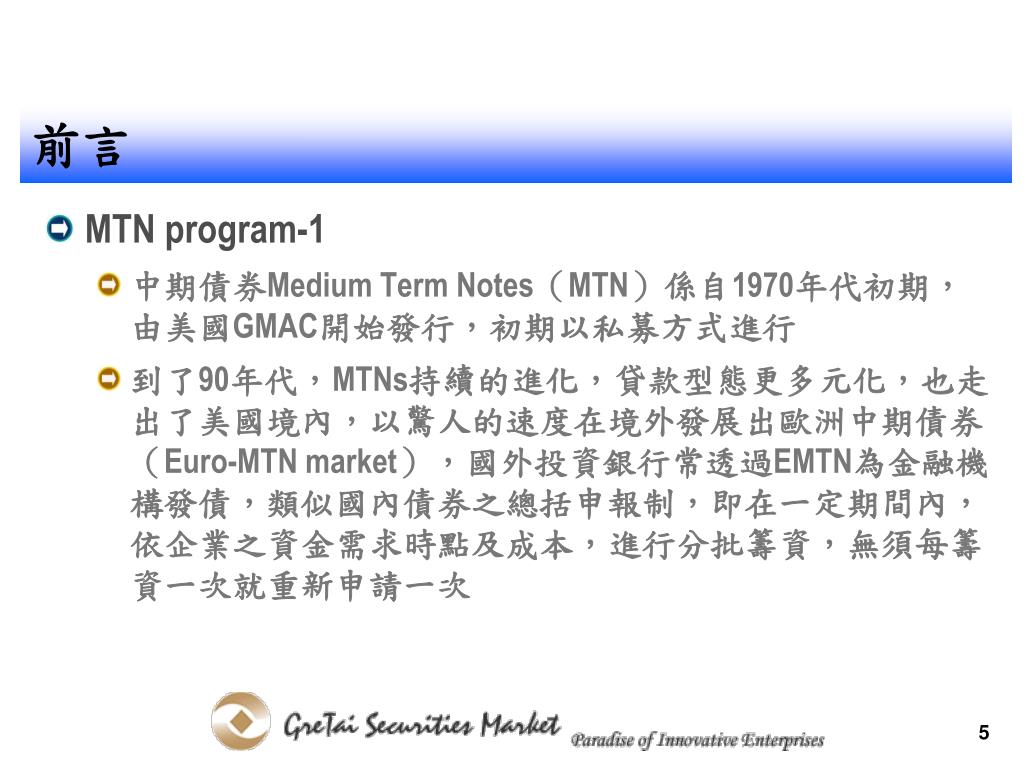 前言

MTN program-1

中期債券Medium Term Notes（MTN）係自1970年代初期，由美國GMAC開始發行，初期以私募方式進行

到了90年代，MTNs持續的進化，貸款型態更多元化，也走出了美國境內，以驚人的速度在境外發展出歐洲中期債券（Euro-MTN market），國外投資銀行常透過EMTN為金融機構發債，類似國內債券之總括申報制，即在一定期間內，依企業之資金需求時點及成本，進行分批籌資，無須每籌資一次就重新申請一次

GreTai Securities Market Paradise of Innovative Enterprises

5